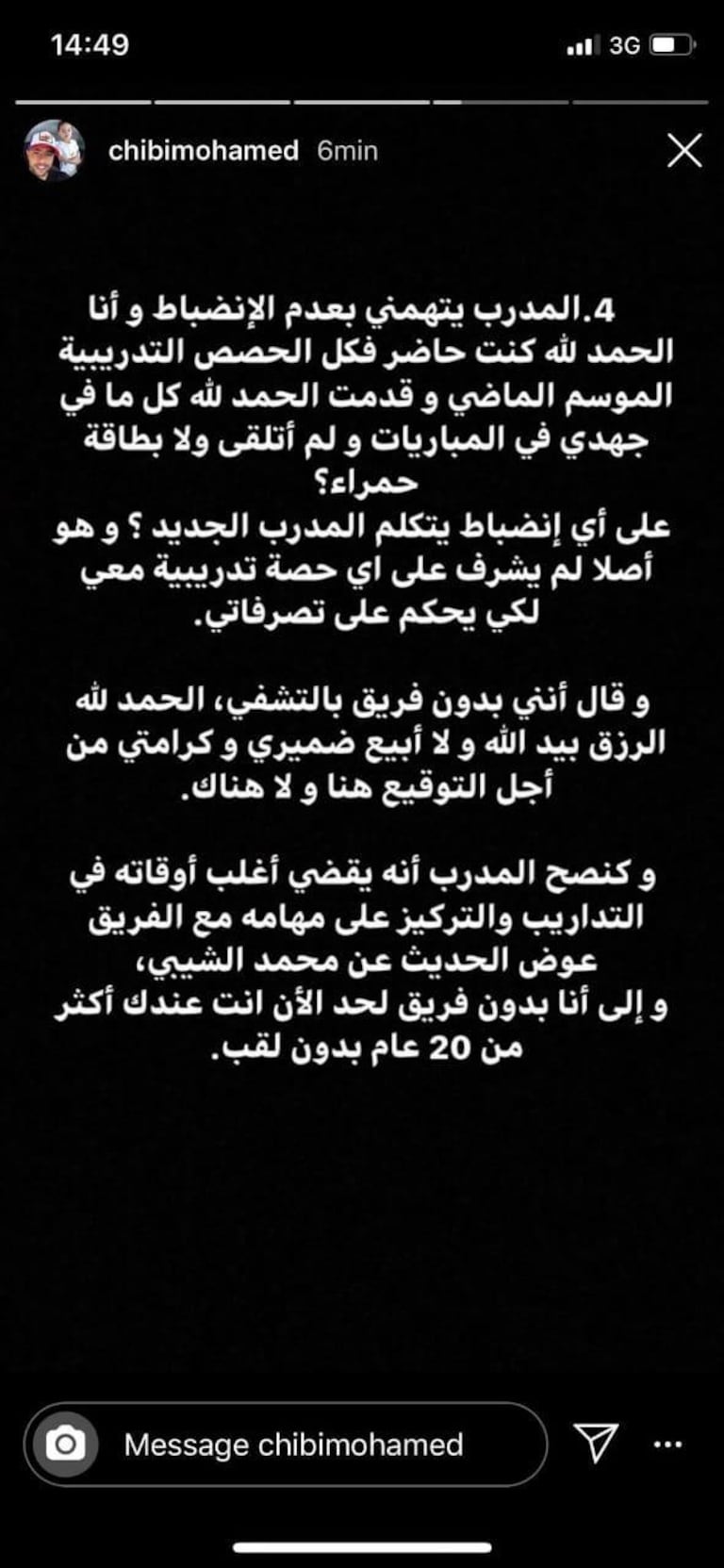 14:49

3G

chibimohamed 6min

4.المدرب يتهمني بعدم الإنضباط و أنا الحمد لله كنت حاضر فكل الحصص التدريبية الموسم الماضي و قدمت الحمد لله كل ما في جهدي في المباريات و لم أتلقى ولا بطاقة حمراء؟
على أي إنضباط يتكلم المدرب الجديد ؟ و هو أصلا لم يشرف على اي حصة تدريبية معي لكي يحكم على تصرفاتي.

و قال أنني بدون فريق بالتشفي، الحمد لله الرزق بيد الله و لا أبيع ضميري و كرامتي من أجل التوقيع هنا و لا هناك.

و كنصح المدرب أنه يقضي أغلب أوقاته في التداريب والتركيز على مهامه مع الفريق عوض الحديث عن محمد الشيبي،
و إلى أنا بدون فريق لحد الأن انت عندك أكثر من 20 عام بدون لقب.

Message chibimohamed